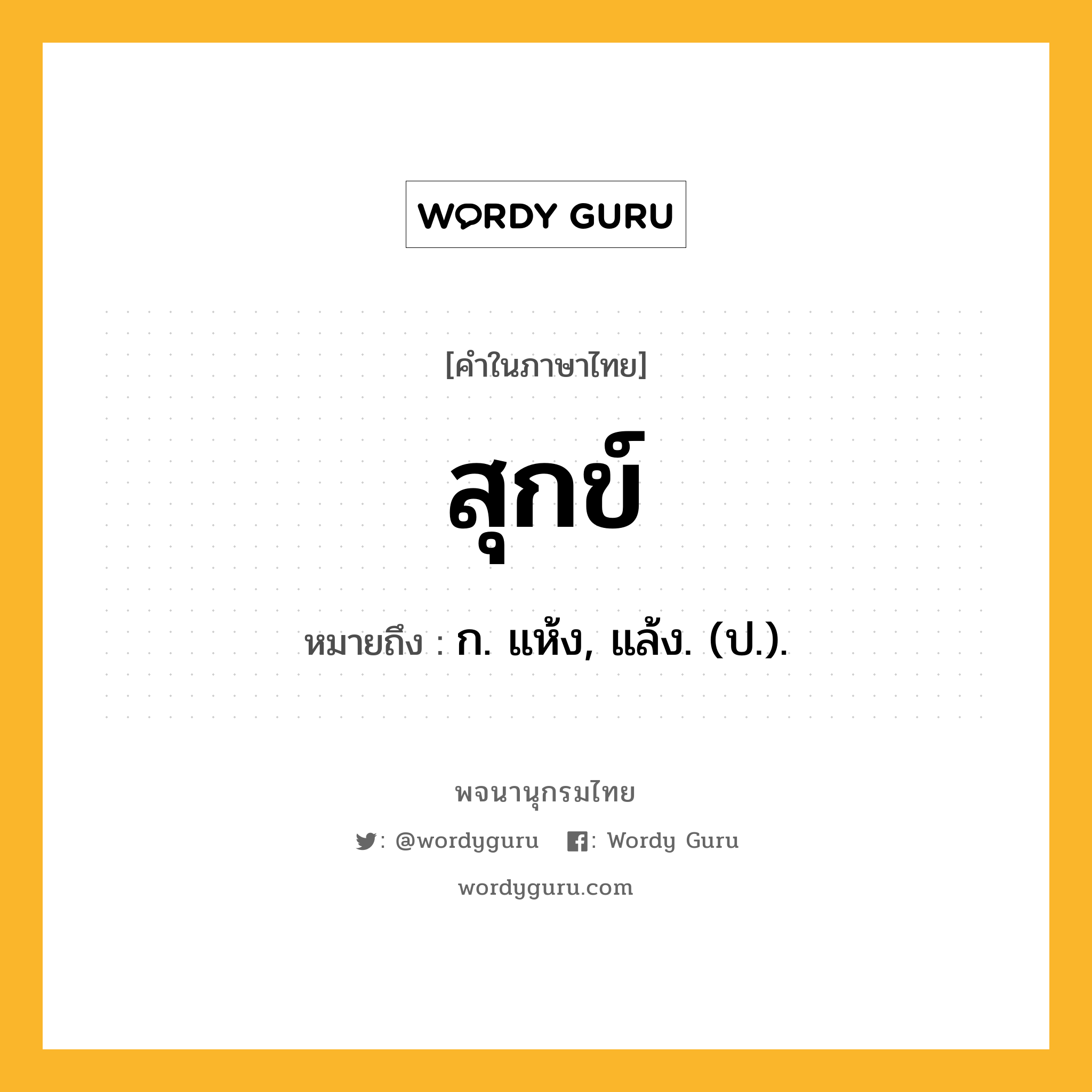 WORDY GURU

[คำในภาษาไทย]

สุกข์

หมายถึง : ก. แห้ง, แล้ง. (ป.).

พจนานุกรมไทย

: @wordyguru : Wordy Guru

wordyguru.com